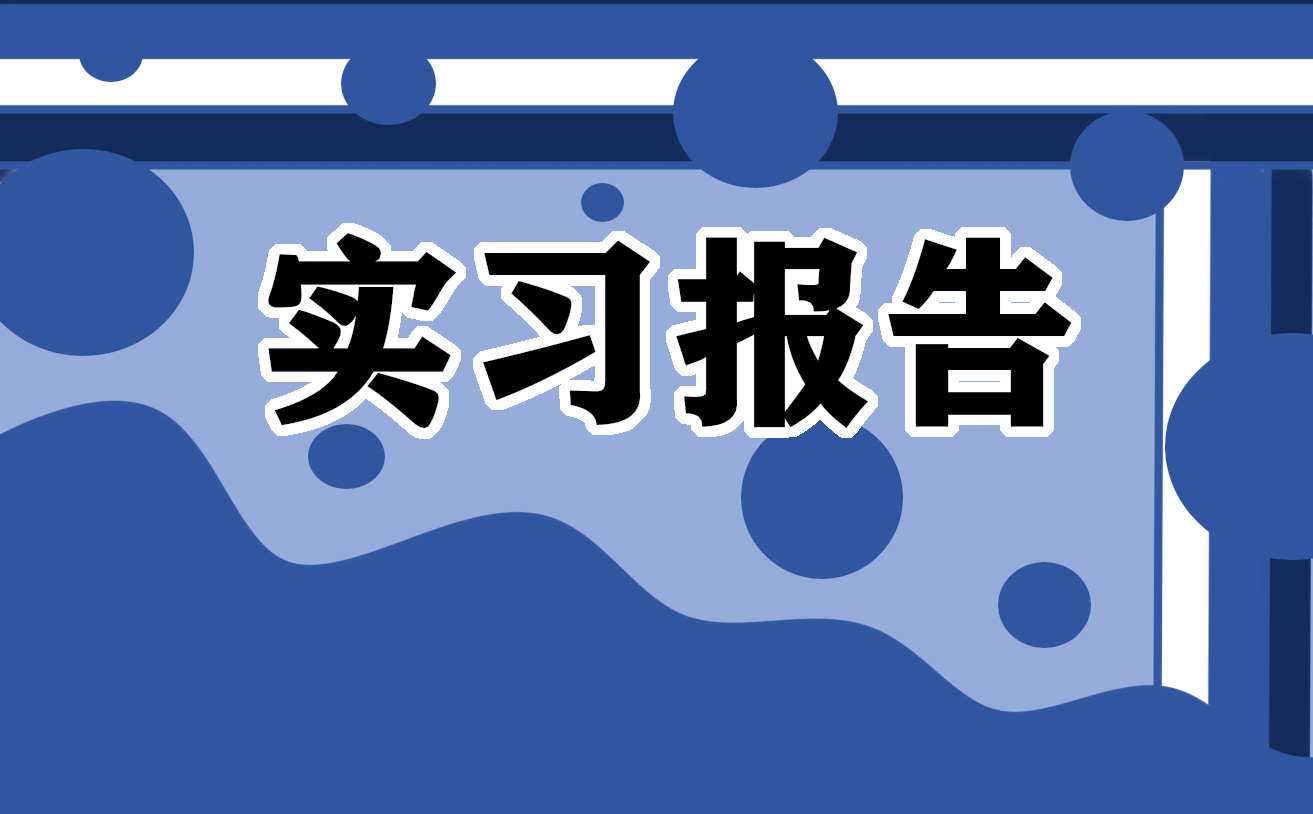 实习报告